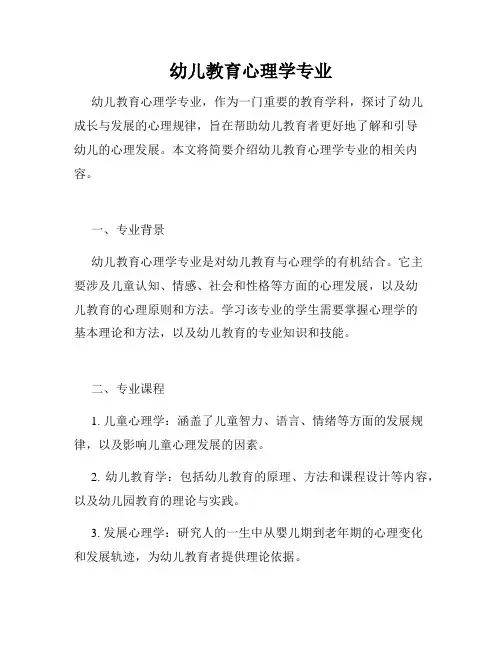 幼儿教育心理学专业

幼儿教育心理学专业，作为一门重要的教育学科，探讨了幼儿成长与发展的心理规律，旨在帮助幼儿教育者更好地了解和引导幼儿的心理发展。本文将简要介绍幼儿教育心理学专业的相关内容。

一、专业背景

幼儿教育心理学专业是对幼儿教育与心理学的有机结合。它主要涉及儿童认知、情感、社会和性格等方面的心理发展，以及幼儿教育的心理原则和方法。学习该专业的学生需要掌握心理学的基本理论和方法，以及幼儿教育的专业知识和技能。

二、专业课程

1. 儿童心理学：涵盖了儿童智力、语言、情绪等方面的发展规律，以及影响儿童心理发展的因素。

2. 幼儿教育学：包括幼儿教育的原理、方法和课程设计等内容，以及幼儿园教育的理论与实践。

3. 发展心理学：研究人的一生中从婴儿期到老年期的心理变化和发展轨迹，为幼儿教育者提供理论依据。